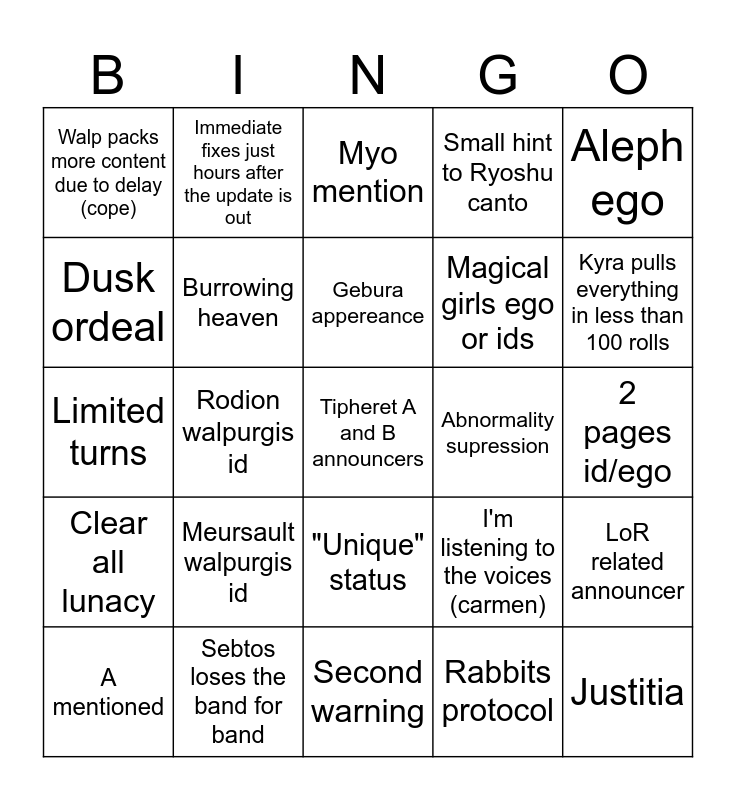 | B | I | N | G | O |
|---|---|---|---|---|
| Walp packs more content due to delay (cope) | Immediate fixes just hours after the update is out | Myo mention | Small hint to Ryoshu canto | Aleph ego |
| Dusk ordeal | Burrowing heaven | Gebura appereance | Magical girls ego or ids | Kyra pulls everything in less than 100 rolls |
| Limited turns | Rodion walpurgis id | Tipheret A and B announcers | Abnormality supression | 2 pages id/ego |
| Clear all lunacy | Meursault walpurgis id | "Unique" status | I'm listening to the voices (carmen) | LoR related announcer |
| A mentioned | Sebtos loses the band for band | Second warning | Rabbits protocol | Justitia |